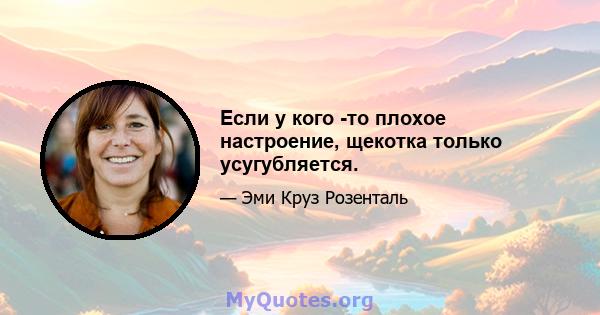 Если у кого -то плохое настроение, щекотка только усугубляется.

— Эми Круз Розенталь

MyQuotes.org